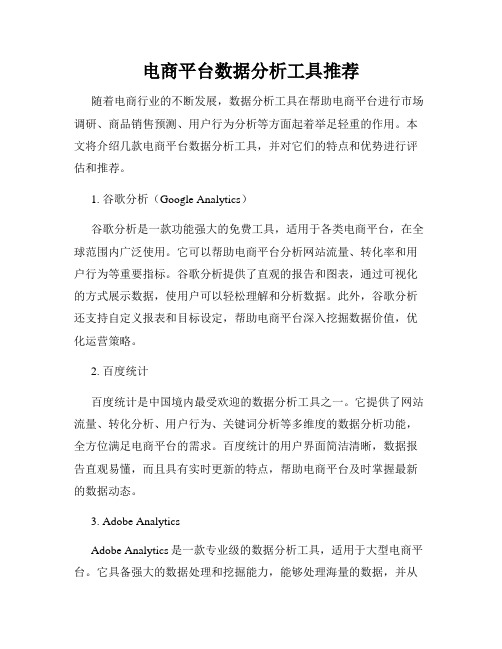 电商平台数据分析工具推荐

随着电商行业的不断发展，数据分析工具在帮助电商平台进行市场调研、商品销售预测、用户行为分析等方面起着举足轻重的作用。本文将介绍几款电商平台数据分析工具，并对它们的特点和优势进行评估和推荐。

1. 谷歌分析（Google Analytics）

谷歌分析是一款功能强大的免费工具，适用于各类电商平台，在全球范围内广泛使用。它可以帮助电商平台分析网站流量、转化率和用户行为等重要指标。谷歌分析提供了直观的报告和图表，通过可视化的方式展示数据，使用户可以轻松理解和分析数据。此外，谷歌分析还支持自定义报表和目标设定，帮助电商平台深入挖掘数据价值，优化运营策略。

2. 百度统计

百度统计是中国境内最受欢迎的数据分析工具之一。它提供了网站流量、转化分析、用户行为、关键词分析等多维度的数据分析功能，全方位满足电商平台的需求。百度统计的用户界面简洁清晰，数据报告直观易懂，而且具有实时更新的特点，帮助电商平台及时掌握最新的数据动态。

3. Adobe Analytics

Adobe Analytics 是一款专业级的数据分析工具，适用于大型电商平台。它具备强大的数据处理和挖掘能力，能够处理海量的数据，并从